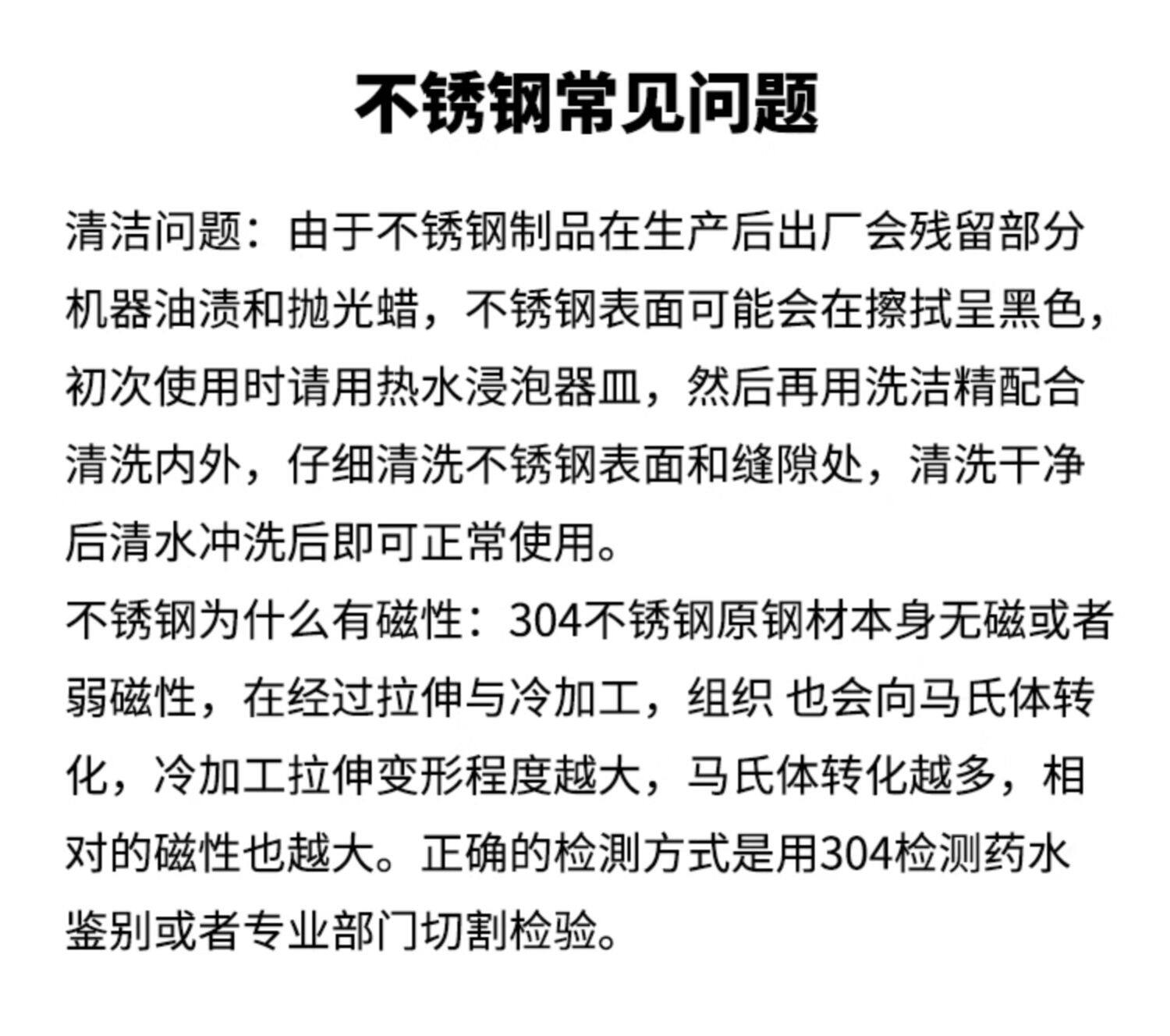 不锈钢常见问题

清洁问题：由于不锈钢制品在生产后出厂会残留部分机器油渍和抛光蜡，不锈钢表面可能会在擦拭呈黑色，初次使用时请用热水浸泡器皿，然后再用洗洁精配合清洗内外，仔细清洗不锈钢表面和缝隙处，清洗干净后清水冲洗后即可正常使用。

不锈钢为什么有磁性：304不锈钢原钢材本身无磁或者弱磁性，在经过拉伸与冷加工，组织 也会向马氏体转化，冷加工拉伸变形程度越大，马氏体转化越多，相对的磁性也越大。正确的检测方式是用304检测药水鉴别或者专业部门切割检验。